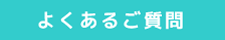 よくあるご質問